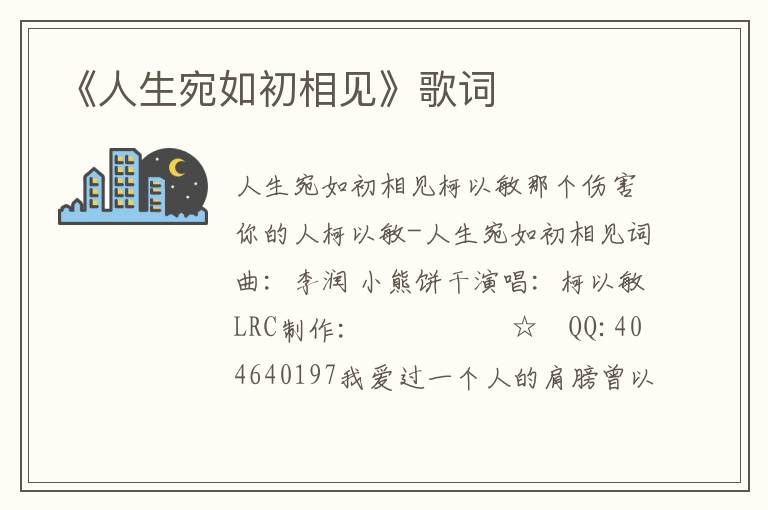 《人生宛如初相见》歌词

人生宛如初相见柯以敏那个伤害你的人柯以敏-人生宛如初相见词曲：李润 小熊饼干演唱：柯以敏LRC制作：　　　　　☆　QQ:404640197我爱过一个人的肩膀曾以